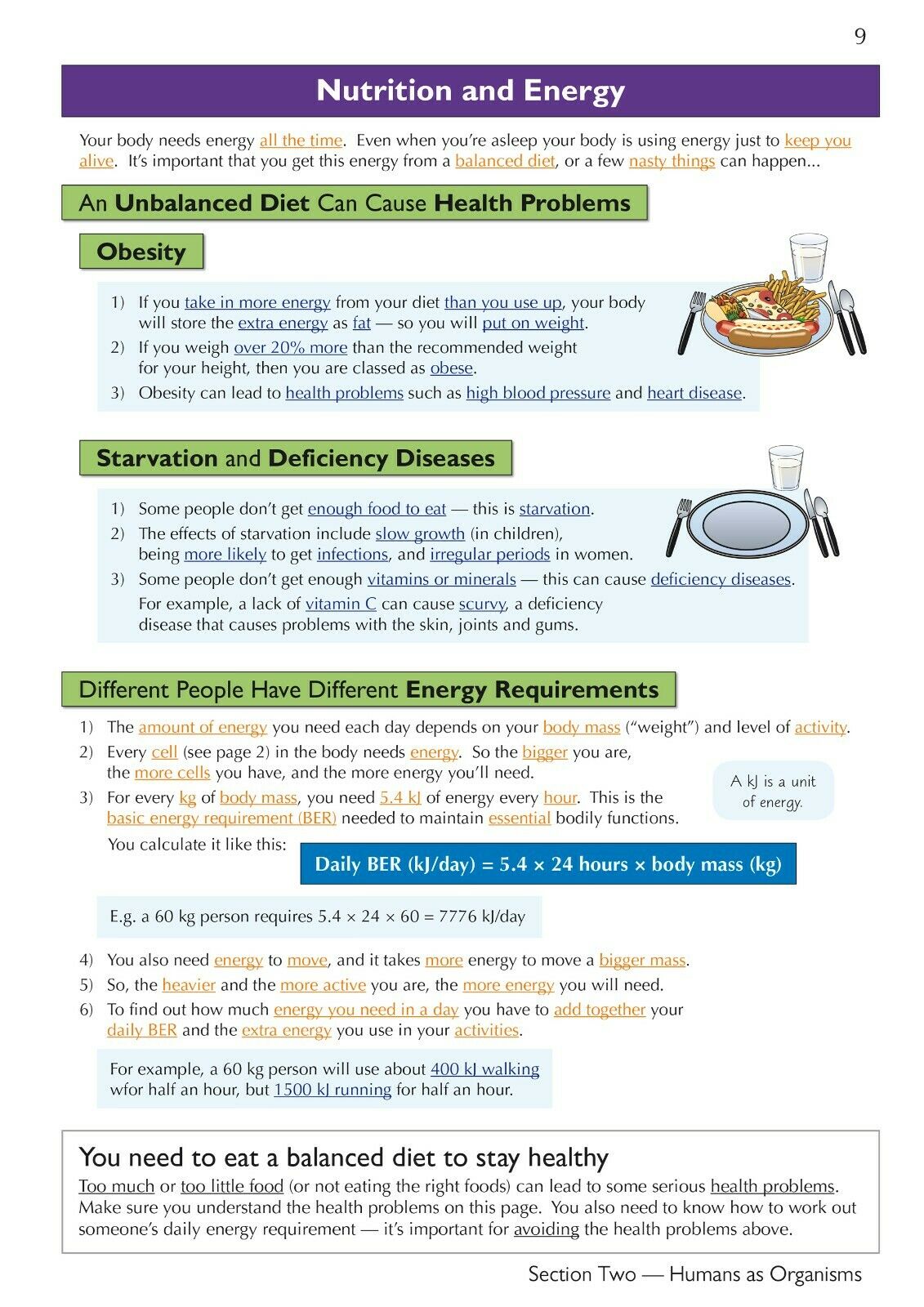 9

Nutrition and Energy

Your body needs energy all the time. Even when you're asleep your body is using energy just to keep you alive. It's important that you get this energy from a balanced diet, or a few nasty things can happen...

An Unbalanced Diet Can Cause Health Problems

Obesity

1) If you take in more energy from your diet than you use up, your body will store the extra energy as fat — so you will put on weight.
2) If you weigh over 20% more than the recommended weight for your height, then you are classed as obese.
3) Obesity can lead to health problems such as high blood pressure and heart disease.

Starvation and Deficiency Diseases

1) Some people don't get enough food to eat — this is starvation.
2) The effects of starvation include slow growth (in children), being more likely to get infections, and irregular periods in women.
3) Some people don't get enough vitamins or minerals — this can cause deficiency diseases. For example, a lack of vitamin C can cause scurvy, a deficiency disease that causes problems with the skin, joints and gums.

Different People Have Different Energy Requirements

1) The amount of energy you need each day depends on your body mass ("weight") and level of activity.
2) Every cell (see page 2) in the body needs energy. So the bigger you are, the more cells you have, and the more energy you'll need.
3) For every kg of body mass, you need 5.4 kJ of energy every hour. This is the basic energy requirement (BER) needed to maintain essential bodily functions.

A kJ is a unit of energy.

You calculate it like this:

Daily BER (kJ/day) = 5.4 × 24 hours × body mass (kg)

E.g. a 60 kg person requires 5.4 × 24 × 60 = 7776 kJ/day

4) You also need energy to move, and it takes more energy to move a bigger mass.
5) So, the heavier and the more active you are, the more energy you will need.
6) To find out how much energy you need in a day you have to add together your daily BER and the extra energy you use in your activities.

For example, a 60 kg person will use about 400 kJ walking wfor half an hour, but 1500 kJ running for half an hour.

You need to eat a balanced diet to stay healthy

Too much or too little food (or not eating the right foods) can lead to some serious health problems. Make sure you understand the health problems on this page. You also need to know how to work out someone's daily energy requirement — it's important for avoiding the health problems above.

Section Two — Humans as Organisms